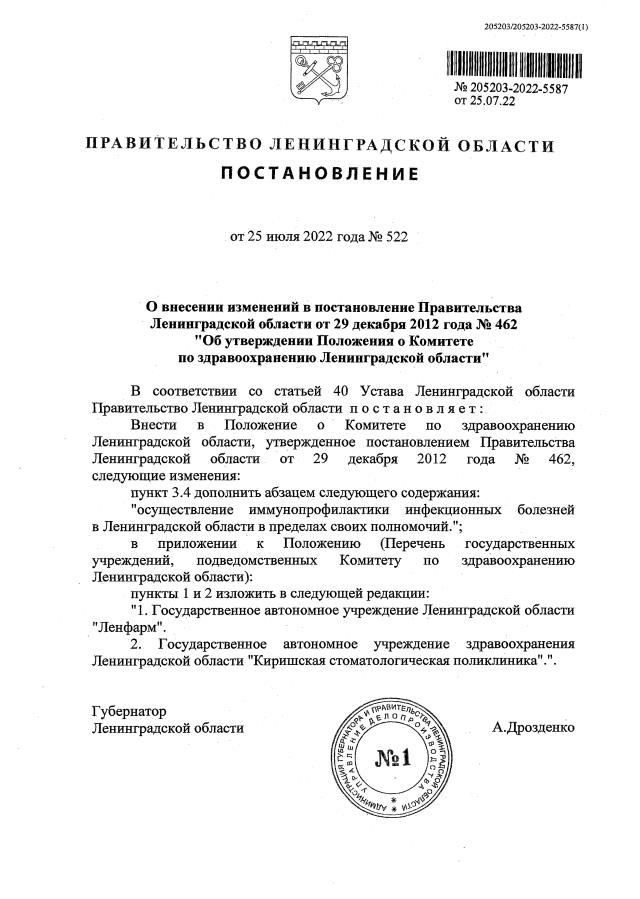 205203/205203-2022-5587(1)

№ 205203-2022-5587
от 25.07.22

ПРАВИТЕЛЬСТВО ЛЕНИНГРАДСКОЙ ОБЛАСТИ

ПОСТАНОВЛЕНИЕ

от 25 июля 2022 года № 522

О внесении изменений в постановление Правительства Ленинградской области от 29 декабря 2012 года № 462 "Об утверждении Положения о Комитете по здравоохранению Ленинградской области"

В соответствии со статьей 40 Устава Ленинградской области Правительство Ленинградской области постановляет:

Внести в Положение о Комитете по здравоохранению Ленинградской области, утвержденное постановлением Правительства Ленинградской области от 29 декабря 2012 года № 462, следующие изменения:

пункт 3.4 дополнить абзацем следующего содержания:

"осуществление иммунопрофилактики инфекционных болезней в Ленинградской области в пределах своих полномочий.";

в приложении к Положению (Перечень государственных учреждений, подведомственных Комитету по здравоохранению Ленинградской области):

пункты 1 и 2 изложить в следующей редакции:

"1. Государственное автономное учреждение Ленинградской области "Ленфарм".

2. Государственное автономное учреждение здравоохранения Ленинградской области "Киришская стоматологическая поликлиника".".

Губернатор
Ленинградской области

А.Дрозденко

АДМИНИСТРАЦИЯ ГУБЕРНАТОРА И ПРАВИТЕЛЬСТВА ЛЕНИНГРАДСКОЙ ОБЛАСТИ
УПРАВЛЕНИЕ ДЕЛОПРОИЗВОДСТВА
№1